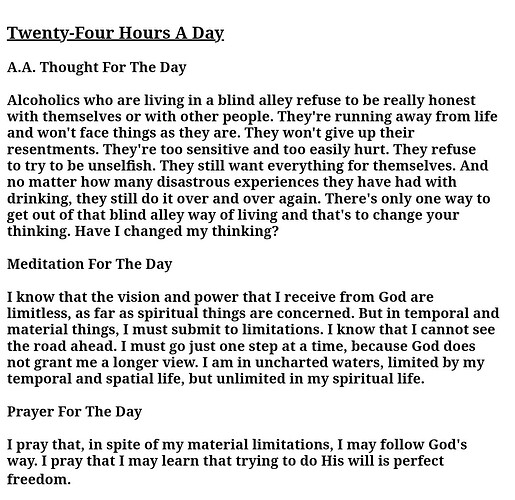 Twenty-Four Hours A Day

A.A. Thought For The Day

Alcoholics who are living in a blind alley refuse to be really honest with themselves or with other people. They're running away from life and won't face things as they are. They won't give up their resentments. They're too sensitive and too easily hurt. They refuse to try to be unselfish. They still want everything for themselves. And no matter how many disastrous experiences they have had with drinking, they still do it over and over again. There's only one way to get out of that blind alley way of living and that's to change your thinking. Have I changed my thinking?

Meditation For The Day

I know that the vision and power that I receive from God are limitless, as far as spiritual things are concerned. But in temporal and material things, I must submit to limitations. I know that I cannot see the road ahead. I must go just one step at a time, because God does not grant me a longer view. I am in uncharted waters, limited by my temporal and spatial life, but unlimited in my spiritual life.

Prayer For The Day

I pray that, in spite of my material limitations, I may follow God's way. I pray that I may learn that trying to do His will is perfect freedom.